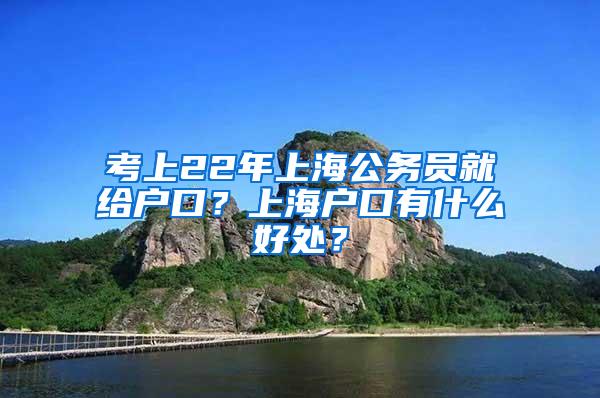 考上22年上海公务员就给户口？上海户口有什么好处？